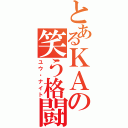 とあるＫＡの笑う格闘

ユウ・ナイト